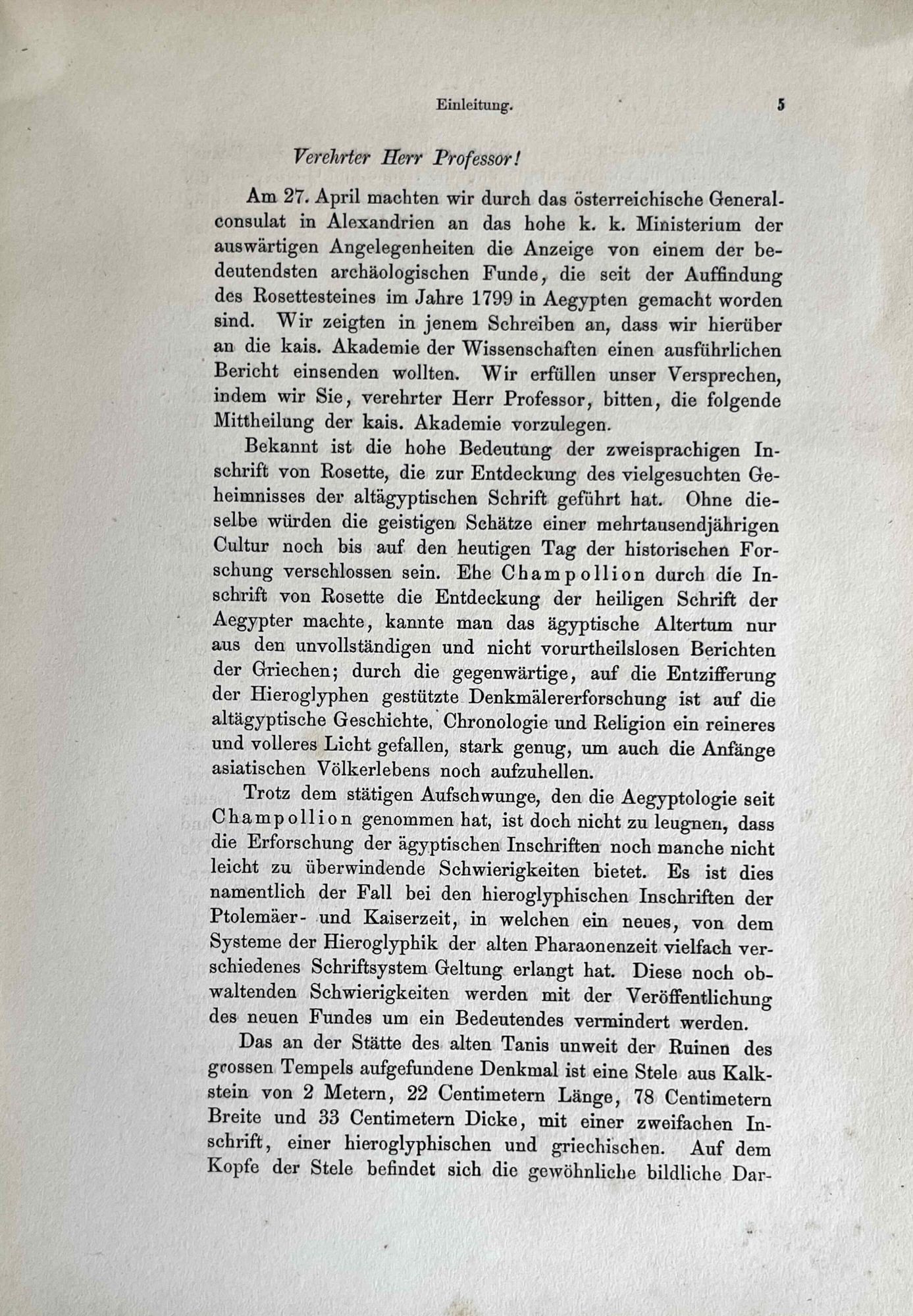 Einleitung. 5

Verehrter Herr Professor!

Am 27. April machten wir durch das österreichische Generalconsulat in Alexandrien an das hohe k. k. Ministerium der auswärtigen Angelegenheiten die Anzeige von einem der bedeutendsten archäologischen Funde, die seit der Auffindung des Rosettesteines im Jahre 1799 in Aegypten gemacht worden sind. Wir zeigten in jenem Schreiben an, dass wir hierüber an die kais. Akademie der Wissenschaften einen ausführlichen Bericht einsenden wollten. Wir erfüllen unser Versprechen, indem wir Sie, verehrter Herr Professor, bitten, die folgende Mittheilung der kais. Akademie vorzulegen.

Bekannt ist die hohe Bedeutung der zweisprachigen Inschrift von Rosette, die zur Entdeckung des vielgesuchten Geheimnisses der altägyptischen Schrift geführt hat. Ohne dieselbe würden die geistigen Schätze einer mehrtausendjährigen Cultur noch bis auf den heutigen Tag der historischen Forschung verschlossen sein. Ehe Champollion durch die Inschrift von Rosette die Entdeckung der heiligen Schrift der Aegypter machte, kannte man das ägyptische Altertum nur aus den unvollständigen und nicht vorurtheilslosen Berichten der Griechen; durch die gegenwärtige, auf die Entzifferung der Hieroglyphen gestützte Denkmälererforschung ist auf die altägyptische Geschichte, Chronologie und Religion ein reineres und volleres Licht gefallen, stark genug, um auch die Anfänge asiatischen Völkerlebens noch aufzuhellen.

Trotz dem stätigen Aufschwunge, den die Aegyptologie seit Champollion genommen hat, ist doch nicht zu leugnen, dass die Erforschung der ägyptischen Inschriften noch manche nicht leicht zu überwindende Schwierigkeiten bietet. Es ist dies namentlich der Fall bei den hieroglyphischen Inschriften der Ptolemäer- und Kaiserzeit, in welchen ein neues, von dem Systeme der Hieroglyphik der alten Pharaonenzeit vielfach verschiedenes Schriftsystem Geltung erlangt hat. Diese noch obwaltenden Schwierigkeiten werden mit der Veröffentlichung des neuen Fundes um ein Bedeutendes vermindert werden.

Das an der Stätte des alten Tanis unweit der Ruinen des grossen Tempels aufgefundene Denkmal ist eine Stele aus Kalkstein von 2 Metern, 22 Centimetern Länge, 78 Centimetern Breite und 33 Centimetern Dicke, mit einer zweifachen Inschrift, einer hieroglyphischen und griechischen. Auf dem Kopfe der Stele befindet sich die gewöhnliche bildliche Dar-